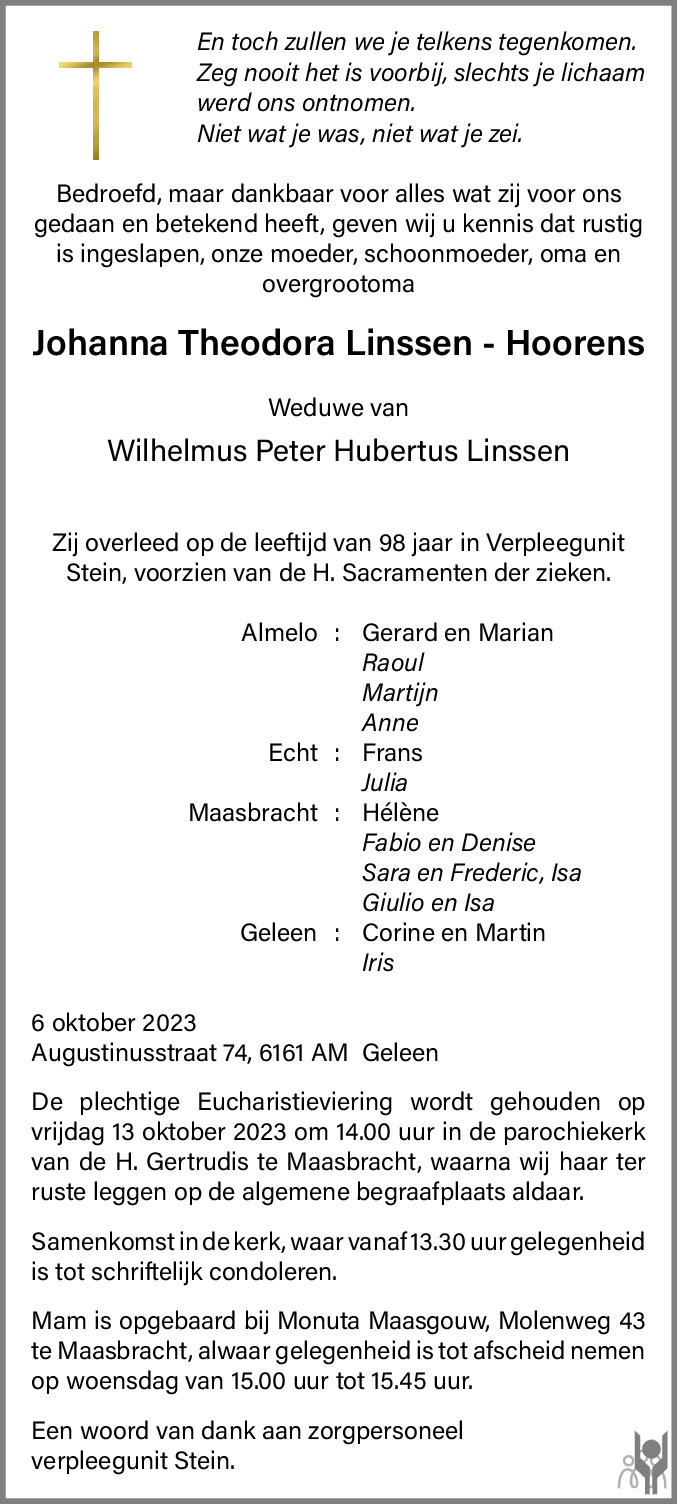 En toch zullen we je telkens tegenkomen.
Zeg nooit het is voorbij, slechts je lichaam werd ons ontnomen.
Niet wat je was, niet wat je zei.

Bedroefd, maar dankbaar voor alles wat zij voor ons gedaan en betekend heeft, geven wij u kennis dat rustig is ingeslapen, onze moeder, schoonmoeder, oma en overgrootoma

Johanna Theodora Linssen - Hoorens

Weduwe van

Wilhelmus Peter Hubertus Linssen

Zij overleed op de leeftijd van 98 jaar in Verpleegunit Stein, voorzien van de H. Sacramenten der zieken.

Almelo : Gerard en Marian
Raoul
Martijn
Anne
Echt : Frans
Julia
Maasbracht : Hélène
Fabio en Denise
Sara en Frederic, Isa
Giulio en Isa
Geleen : Corine en Martin
Iris

6 oktober 2023
Augustinusstraat 74, 6161 AM Geleen

De plechtige Eucharistieviering wordt gehouden op vrijdag 13 oktober 2023 om 14.00 uur in de parochiekerk van de H. Gertrudis te Maasbracht, waarna wij haar ter ruste leggen op de algemene begraafplaats aldaar.

Samenkomst in de kerk, waar vanaf 13.30 uur gelegenheid is tot schriftelijk condoleren.

Mam is opgebaard bij Monuta Maasgouw, Molenweg 43 te Maasbracht, alwaar gelegenheid is tot afscheid nemen op woensdag van 15.00 uur tot 15.45 uur.

Een woord van dank aan zorgpersoneel verpleegunit Stein.